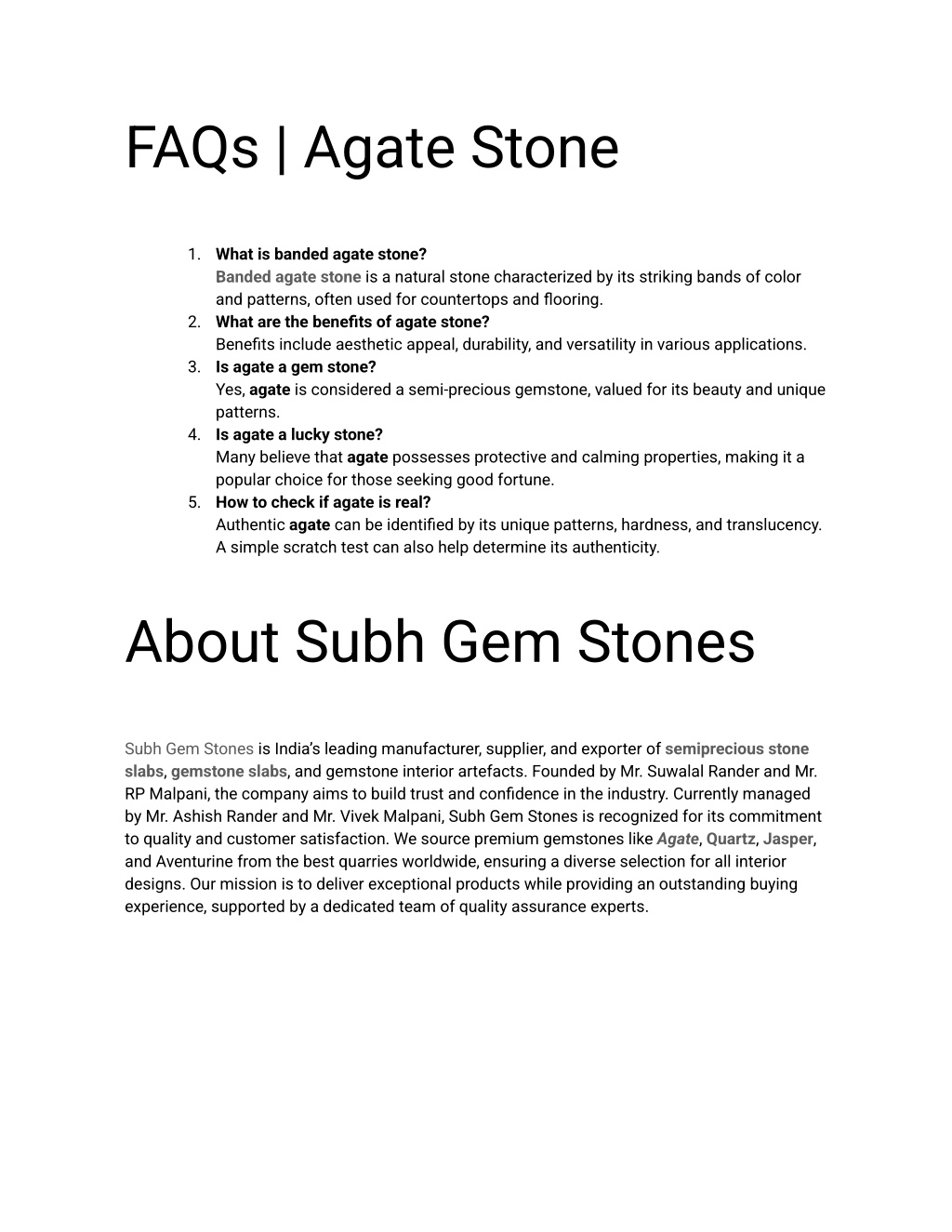 FAQs | Agate Stone

1. What is banded agate stone?
Banded agate stone is a natural stone characterized by its striking bands of color and patterns, often used for countertops and flooring.
2. What are the benefits of agate stone?
Benefits include aesthetic appeal, durability, and versatility in various applications.
3. Is agate a gem stone?
Yes, agate is considered a semi-precious gemstone, valued for its beauty and unique patterns.
4. Is agate a lucky stone?
Many believe that agate possesses protective and calming properties, making it a popular choice for those seeking good fortune.
5. How to check if agate is real?
Authentic agate can be identified by its unique patterns, hardness, and translucency. A simple scratch test can also help determine its authenticity.

About Subh Gem Stones

Subh Gem Stones is India's leading manufacturer, supplier, and exporter of semiprecious stone slabs, gemstone slabs, and gemstone interior artefacts. Founded by Mr. Suwalal Rander and Mr. RP Malpani, the company aims to build trust and confidence in the industry. Currently managed by Mr. Ashish Rander and Mr. Vivek Malpani, Subh Gem Stones is recognized for its commitment to quality and customer satisfaction. We source premium gemstones like Agate, Quartz, Jasper, and Aventurine from the best quarries worldwide, ensuring a diverse selection for all interior designs. Our mission is to deliver exceptional products while providing an outstanding buying experience, supported by a dedicated team of quality assurance experts.